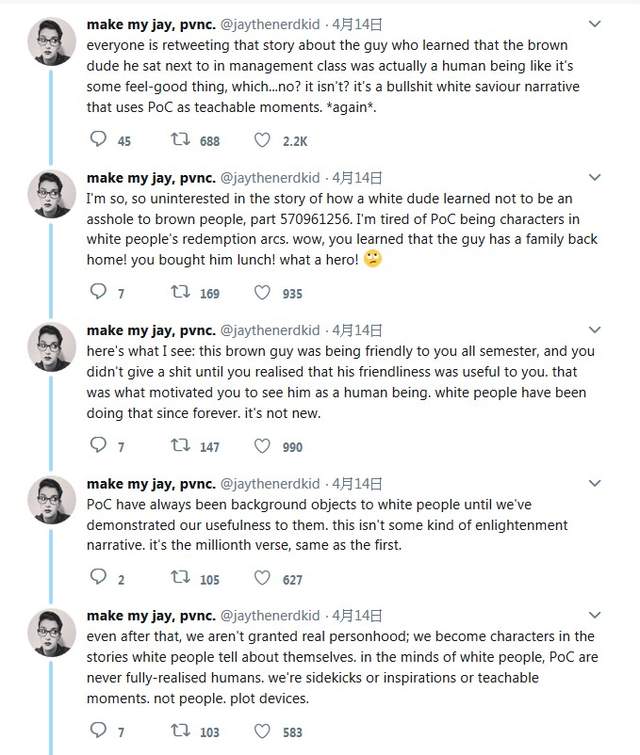 make my jay, pvnc. @jaythenerdkid · 4月14日
everyone is retweeting that story about the guy who learned that the brown dude he sat next to in management class was actually a human being like it's some feel-good thing, which...no? it isn't? it's a bullshit white saviour narrative that uses PoC as teachable moments. *again*.

45 688 2.2K

make my jay, pvnc. @jaythenerdkid · 4月14日
I'm so, so uninterested in the story of how a white dude learned not to be an asshole to brown people, part 570961256. I'm tired of PoC being characters in white people's redemption arcs. wow, you learned that the guy has a family back home! you bought him lunch! what a hero! 🙄

7 169 935

make my jay, pvnc. @jaythenerdkid · 4月14日
here's what I see: this brown guy was being friendly to you all semester, and you didn't give a shit until you realised that his friendliness was useful to you. that was what motivated you to see him as a human being. white people have been doing that since forever. it's not new.

7 147 990

make my jay, pvnc. @jaythenerdkid · 4月14日
PoC have always been background objects to white people until we've demonstrated our usefulness to them. this isn't some kind of enlightenment narrative. it's the millionth verse, same as the first.

2 105 627

make my jay, pvnc. @jaythenerdkid · 4月14日
even after that, we aren't granted real personhood; we become characters in the stories white people tell about themselves. in the minds of white people, PoC are never fully-realised humans. we're sidekicks or inspirations or teachable moments. not people. plot devices.

7 103 583